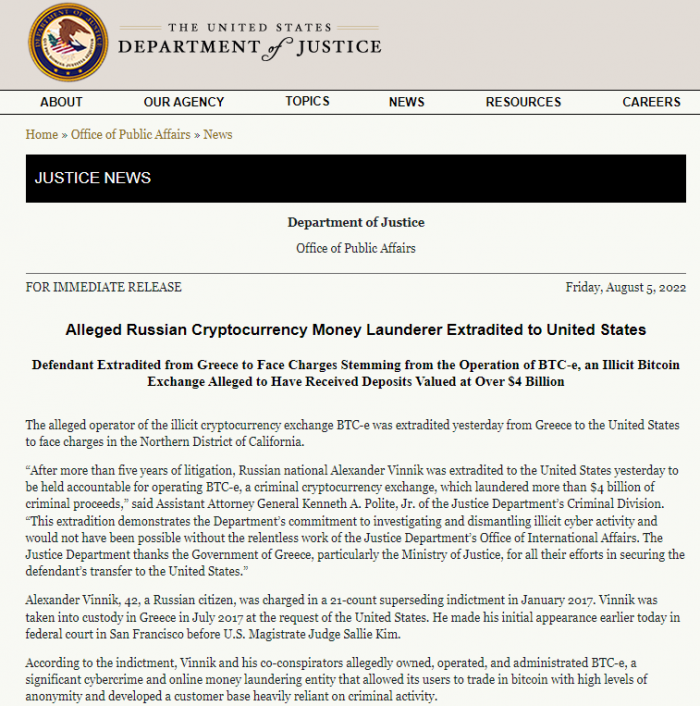 THE UNITED STATES
DEPARTMENT of JUSTICE

ABOUT OUR AGENCY TOPICS NEWS RESOURCES CAREERS

Home » Office of Public Affairs » News

JUSTICE NEWS

Department of Justice

Office of Public Affairs

FOR IMMEDIATE RELEASE

Friday, August 5, 2022

Alleged Russian Cryptocurrency Money Launderer Extradited to United States

Defendant Extradited from Greece to Face Charges Stemming from the Operation of BTC-e, an Illicit Bitcoin Exchange Alleged to Have Received Deposits Valued at Over $4 Billion

The alleged operator of the illicit cryptocurrency exchange BTC-e was extradited yesterday from Greece to the United States to face charges in the Northern District of California.

“After more than five years of litigation, Russian national Alexander Vinnik was extradited to the United States yesterday to be held accountable for operating BTC-e, a criminal cryptocurrency exchange, which laundered more than $4 billion of criminal proceeds,” said Assistant Attorney General Kenneth A. Polite, Jr. of the Justice Department’s Criminal Division. “This extradition demonstrates the Department’s commitment to investigating and dismantling illicit cyber activity and would not have been possible without the relentless work of the Justice Department’s Office of International Affairs. The Justice Department thanks the Government of Greece, particularly the Ministry of Justice, for all their efforts in securing the defendant’s transfer to the United States.”

Alexander Vinnik, 42, a Russian citizen, was charged in a 21-count superseding indictment in January 2017. Vinnik was taken into custody in Greece in July 2017 at the request of the United States. He made his initial appearance earlier today in federal court in San Francisco before U.S. Magistrate Judge Sallie Kim.

According to the indictment, Vinnik and his co-conspirators allegedly owned, operated, and administrated BTC-e, a significant cybercrime and online money laundering entity that allowed its users to trade in bitcoin with high levels of anonymity and developed a customer base heavily reliant on criminal activity.